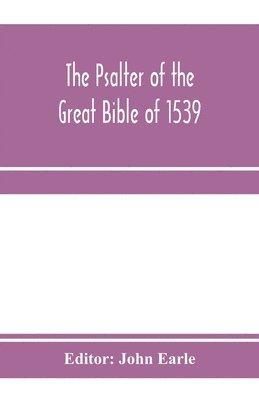 The Psalter of the Great Bible of 1539

Editor: John Earle